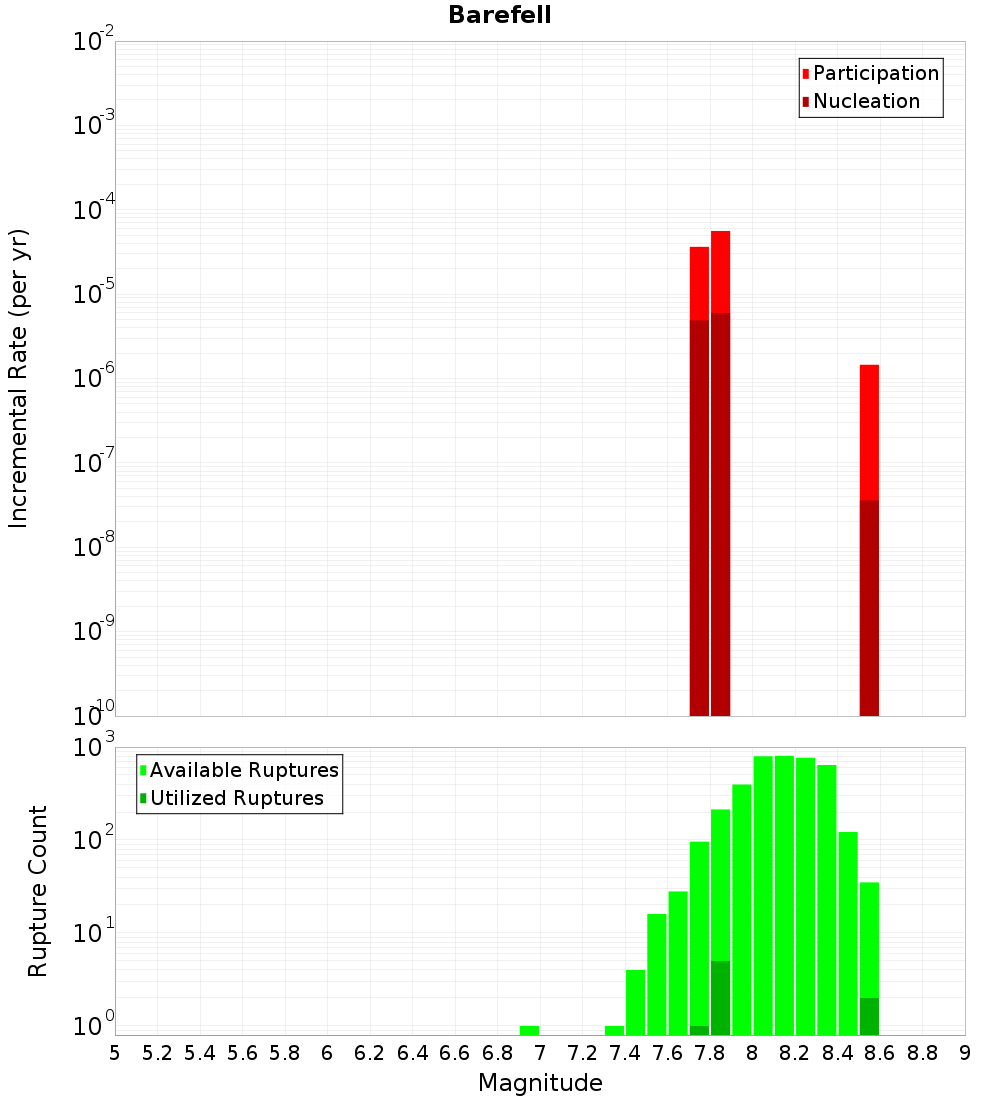 Barefell

Participation
Nucleation

Incremental Rate (per yr)

$10^{-2}$
$10^{-3}$
$10^{-4}$
$10^{-5}$
$10^{-6}$
$10^{-7}$
$10^{-8}$
$10^{-9}$
$10^{-10}$

Available Ruptures
Utilized Ruptures

Rupture Count

$10^{3}$
$10^{2}$
$10^{1}$
$10^{0}$

5 5.2 5.4 5.6 5.8 6 6.2 6.4 6.6 6.8 7 7.2 7.4 7.6 7.8 8 8.2 8.4 8.6 8.8 9

Magnitude